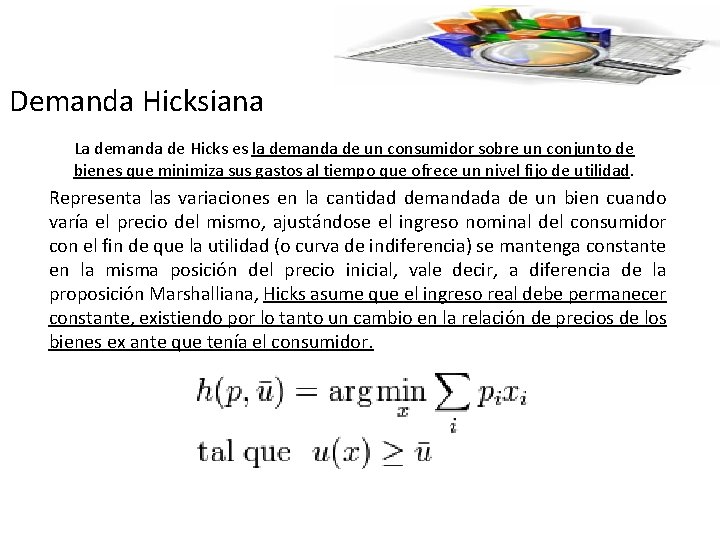 Demanda Hicksiana

La demanda de Hicks es la demanda de un consumidor sobre un conjunto de bienes que minimiza sus gastos al tiempo que ofrece un nivel fijo de utilidad.

Representa las variaciones en la cantidad demandada de un bien cuando varía el precio del mismo, ajustándose el ingreso nominal del consumidor con el fin de que la utilidad (o curva de indiferencia) se mantenga constante en la misma posición del precio inicial, vale decir, a diferencia de la proposición Marshalliana, Hicks asume que el ingreso real debe permanecer constante, existiendo por lo tanto un cambio en la relación de precios de los bienes ex ante que tenía el consumidor.

$h(p, \bar{u}) = \arg\min_{x} \sum_{i} p_i x_i$

tal que $u(x) \geq \bar{u}$